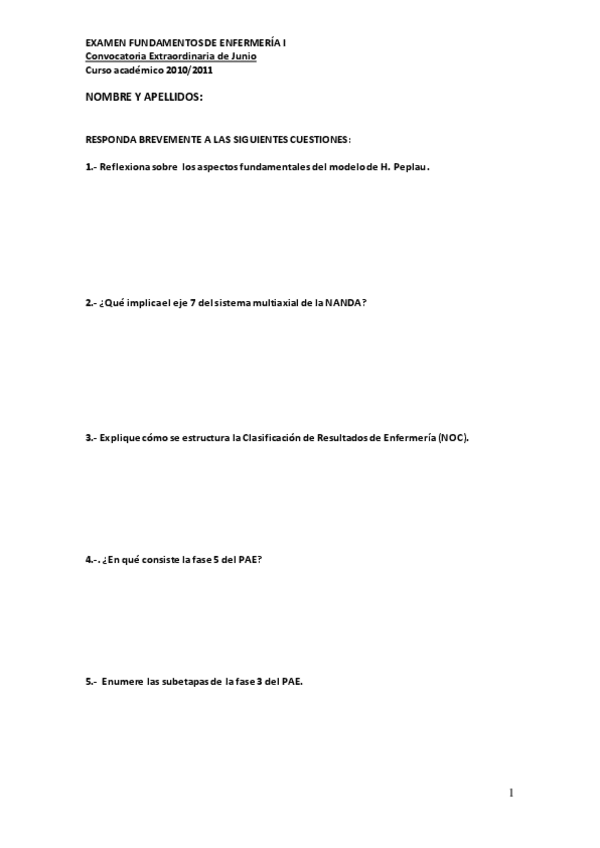 EXAMEN FUNDAMENTOS DE ENFERMERÍA I
Convocatoria Extraordinaria de Junio
Curso académico 2010/2011

NOMBRE Y APELLIDOS:

RESPONDA BREVEMENTE A LAS SIGUIENTES CUESTIONES:

1.- Reflexiona sobre los aspectos fundamentales del modelo de H. Peplau.

2.- ¿Qué implica el eje 7 del sistema multiaxial de la NANDA?

3.- Explique cómo se estructura la Clasificación de Resultados de Enfermería (NOC).

4.-. ¿En qué consiste la fase 5 del PAE?

5.- Enumere las subetapas de la fase 3 del PAE.

1